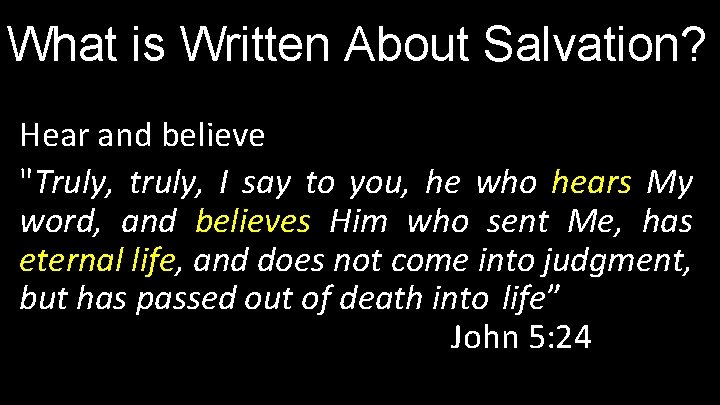 What is Written About Salvation?

Hear and believe

"Truly, truly, I say to you, he who hears My word, and believes Him who sent Me, has eternal life, and does not come into judgment, but has passed out of death into life"

John 5:24